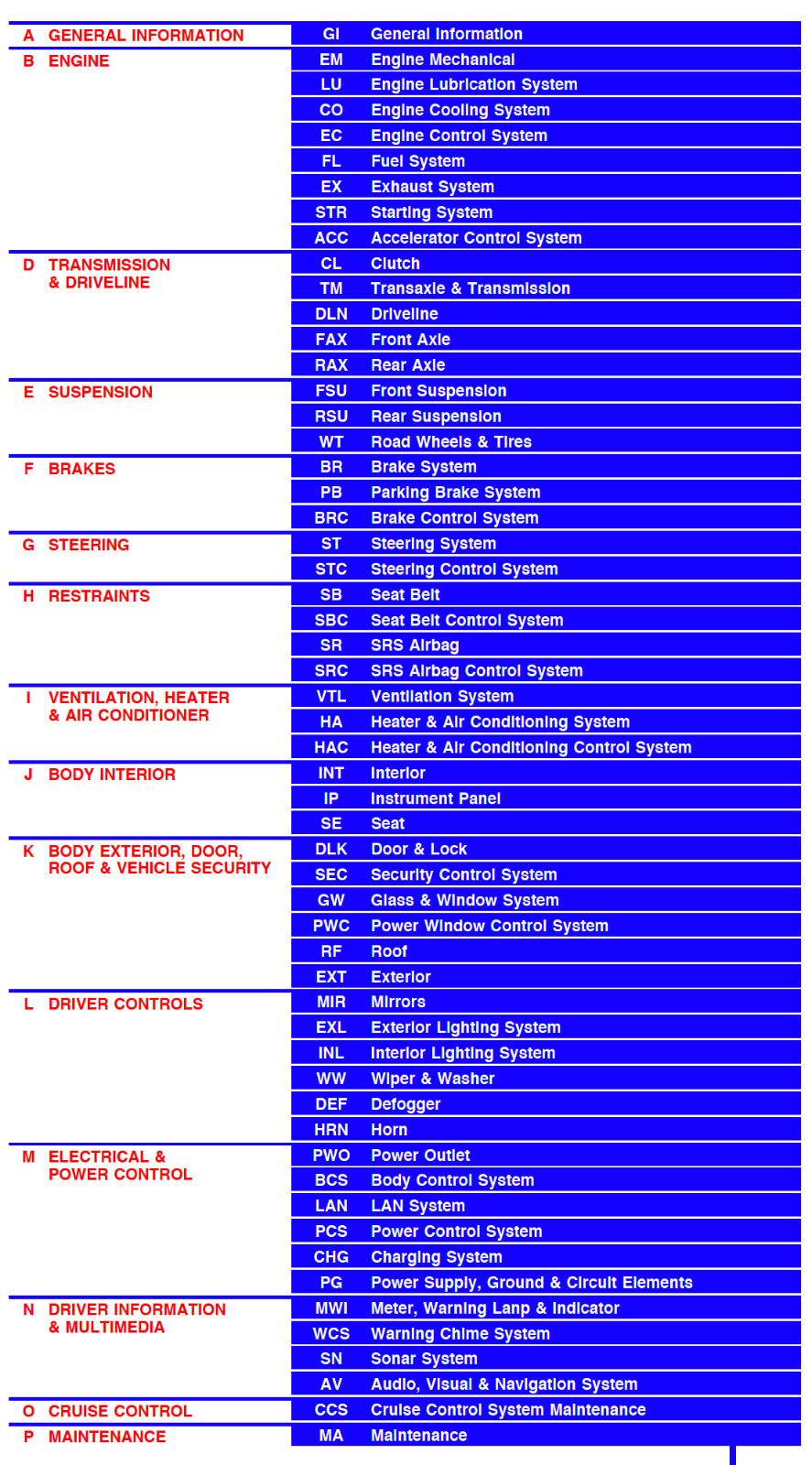 | | | |
|---|---|---|
| A GENERAL INFORMATION | GI | General Information |
| B ENGINE | EM | Engine Mechanical |
| | LU | Engine Lubrication System |
| | CO | Engine Cooling System |
| | EC | Engine Control System |
| | FL | Fuel System |
| | EX | Exhaust System |
| | STR | Starting System |
| | ACC | Accelerator Control System |
| D TRANSMISSION & DRIVELINE | CL | Clutch |
| | TM | Transaxle & Transmission |
| | DLN | Driveline |
| | FAX | Front Axle |
| | RAX | Rear Axle |
| E SUSPENSION | FSU | Front Suspension |
| | RSU | Rear Suspension |
| | WT | Road Wheels & Tires |
| F BRAKES | BR | Brake System |
| | PB | Parking Brake System |
| | BRC | Brake Control System |
| G STEERING | ST | Steering System |
| | STC | Steering Control System |
| H RESTRAINTS | SB | Seat Belt |
| | SBC | Seat Belt Control System |
| | SR | SRS Airbag |
| | SRC | SRS Airbag Control System |
| I VENTILATION, HEATER & AIR CONDITIONER | VTL | Ventilation System |
| | HA | Heater & Air Conditioning System |
| | HAC | Heater & Air Conditioning Control System |
| J BODY INTERIOR | INT | Interior |
| | IP | Instrument Panel |
| | SE | Seat |
| K BODY EXTERIOR, DOOR, ROOF & VEHICLE SECURITY | DLK | Door & Lock |
| | SEC | Security Control System |
| | GW | Glass & Window System |
| | PWC | Power Window Control System |
| | RF | Roof |
| | EXT | Exterior |
| L DRIVER CONTROLS | MIR | Mirrors |
| | EXL | Exterior Lighting System |
| | INL | Interior Lighting System |
| | WW | Wiper & Washer |
| | DEF | Defogger |
| | HRN | Horn |
| M ELECTRICAL & POWER CONTROL | PWO | Power Outlet |
| | BCS | Body Control System |
| | LAN | LAN System |
| | PCS | Power Control System |
| | CHG | Charging System |
| | PG | Power Supply, Ground & Circuit Elements |
| N DRIVER INFORMATION & MULTIMEDIA | MWI | Meter, Warning Lanp & Indicator |
| | WCS | Warning Chime System |
| | SN | Sonar System |
| | AV | Audio, Visual & Navigation System |
| O CRUISE CONTROL | CCS | Cruise Control System Maintenance |
| P MAINTENANCE | MA | Maintenance |